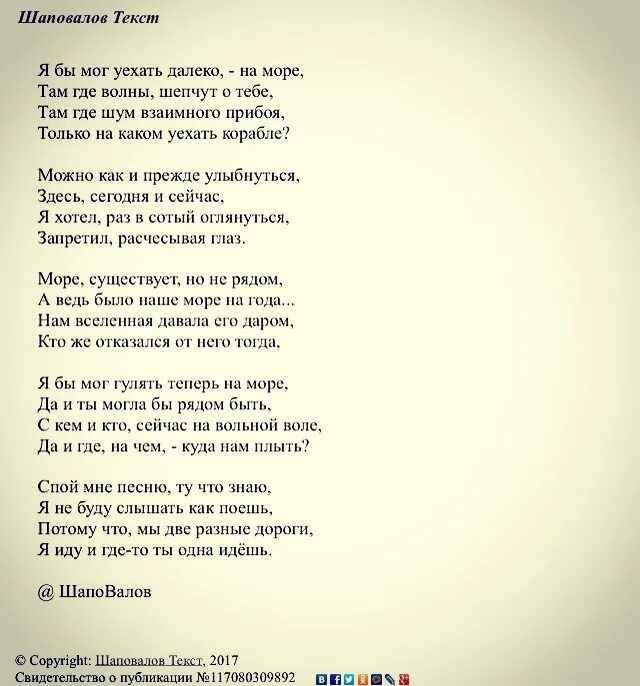 Шаповалов Текст

Я бы мог уехать далеко, - на море,
Там где волны, шепчут о тебе,
Там где шум взаимного прибоя,
Только на каком уехать корабле?

Можно как и прежде улыбнуться,
Здесь, сегодня и сейчас,
Я хотел, раз в сотый оглянуться,
Запретил, расчесывая глаз.

Море, существует, но не рядом,
А ведь было наше море на года...
Нам вселенная давала его даром,
Кто же отказался от него тогда,

Я бы мог гулять теперь на море,
Да и ты могла бы рядом быть,
С кем и кто, сейчас на вольной воле,
Да и где, на чем, - куда нам плыть?

Спой мне песню, ту что знаю,
Я не буду слышать как поешь,
Потому что, мы две разные дороги,
Я иду и где-то ты одна идёшь.

@ ШапоВалов

© Copyright: Шаповалов Текст, 2017
Свидетельство о публикации №117080309892